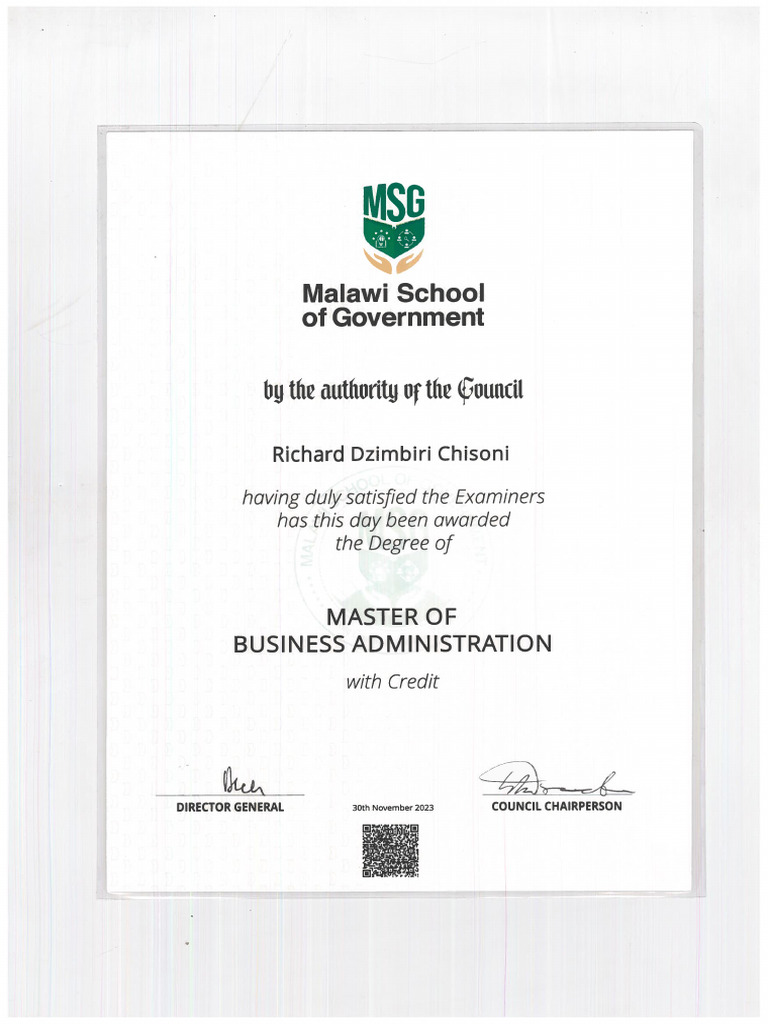 MSG

Malawi School of Government

by the authority of the Council

Richard Dzimbiri Chisoni

having duly satisfied the Examiners has this day been awarded the Degree of

MASTER OF BUSINESS ADMINISTRATION

with Credit

DIRECTOR GENERAL

30th November 2023

COUNCIL CHAIRPERSON